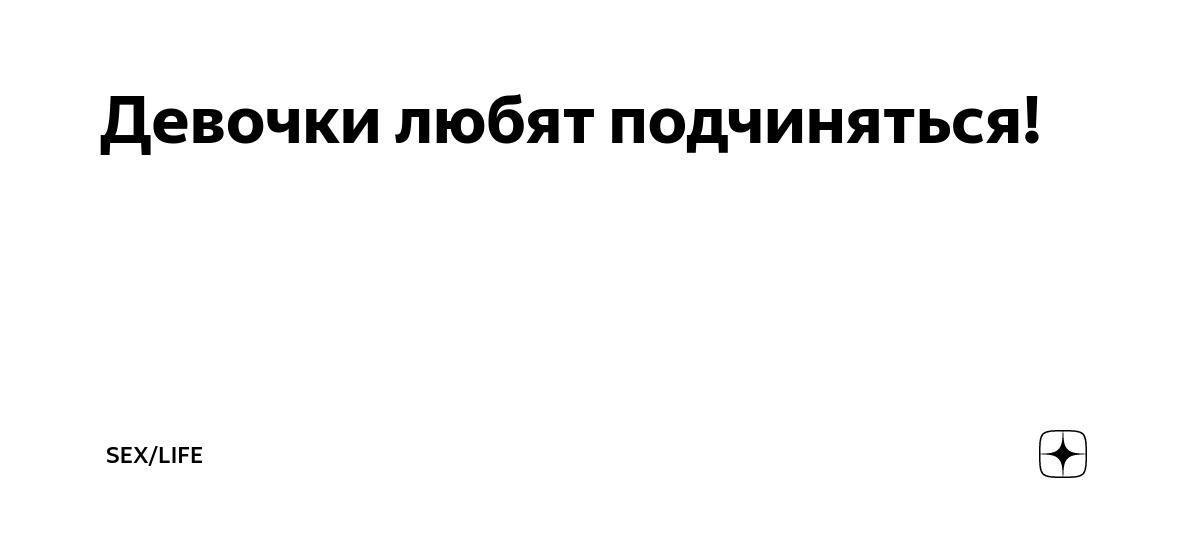 Девочки любят подчиняться!

SEX/LIFE